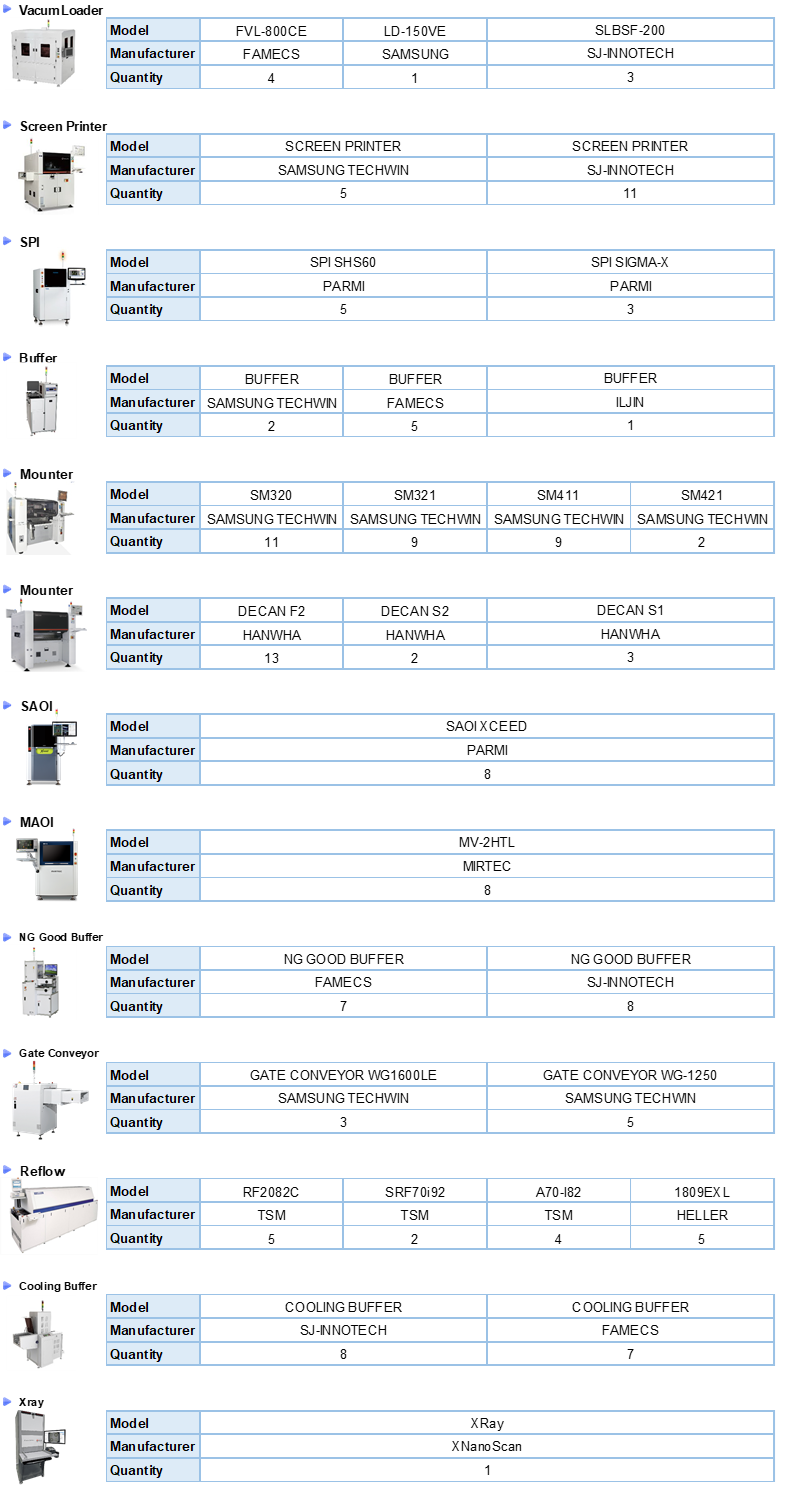 Vacum Loader

| Model | FVL-800CE | LD-150VE | SLBSF-200 |
|---|---|---|---|
| Manufacturer | FAMECS | SAMSUNG | SJ-INNOTECH |
| Quantity | 4 | 1 | 3 |

Screen Printer

| Model | SCREEN PRINTER | SCREEN PRINTER |
|---|---|---|
| Manufacturer | SAMSUNG TECHWIN | SJ-INNOTECH |
| Quantity | 5 | 11 |

SPI

| Model | SPI SHS60 | SPI SIGMA-X |
|---|---|---|
| Manufacturer | PARMI | PARMI |
| Quantity | 5 | 3 |

Buffer

| Model | BUFFER | BUFFER | BUFFER |
|---|---|---|---|
| Manufacturer | SAMSUNG TECHWIN | FAMECS | ILJIN |
| Quantity | 2 | 5 | 1 |

Mounter

| Model | SM320 | SM321 | SM411 | SM421 |
|---|---|---|---|---|
| Manufacturer | SAMSUNG TECHWIN | SAMSUNG TECHWIN | SAMSUNG TECHWIN | SAMSUNG TECHWIN |
| Quantity | 11 | 9 | 9 | 2 |

Mounter

| Model | DECAN F2 | DECAN S2 | DECAN S1 |
|---|---|---|---|
| Manufacturer | HANWHA | HANWHA | HANWHA |
| Quantity | 13 | 2 | 3 |

SAOI

| Model | SAOI XCEED |
|---|---|
| Manufacturer | PARMI |
| Quantity | 8 |

MAOI

| Model | MV-2HTL |
|---|---|
| Manufacturer | MIRTEC |
| Quantity | 8 |

NG Good Buffer

| Model | NG GOOD BUFFER | NG GOOD BUFFER |
|---|---|---|
| Manufacturer | FAMECS | SJ-INNOTECH |
| Quantity | 7 | 8 |

Gate Conveyor

| Model | GATE CONVEYOR WG1600LE | GATE CONVEYOR WG-1250 |
|---|---|---|
| Manufacturer | SAMSUNG TECHWIN | SAMSUNG TECHWIN |
| Quantity | 3 | 5 |

Reflow

| Model | RF2082C | SRF70i92 | A70-I82 | 1809EXL |
|---|---|---|---|---|
| Manufacturer | TSM | TSM | TSM | HELLER |
| Quantity | 5 | 2 | 4 | 5 |

Cooling Buffer

| Model | COOLING BUFFER | COOLING BUFFER |
|---|---|---|
| Manufacturer | SJ-INNOTECH | FAMECS |
| Quantity | 8 | 7 |

Xray

| Model | XRay |
|---|---|
| Manufacturer | XNanoScan |
| Quantity | 1 |